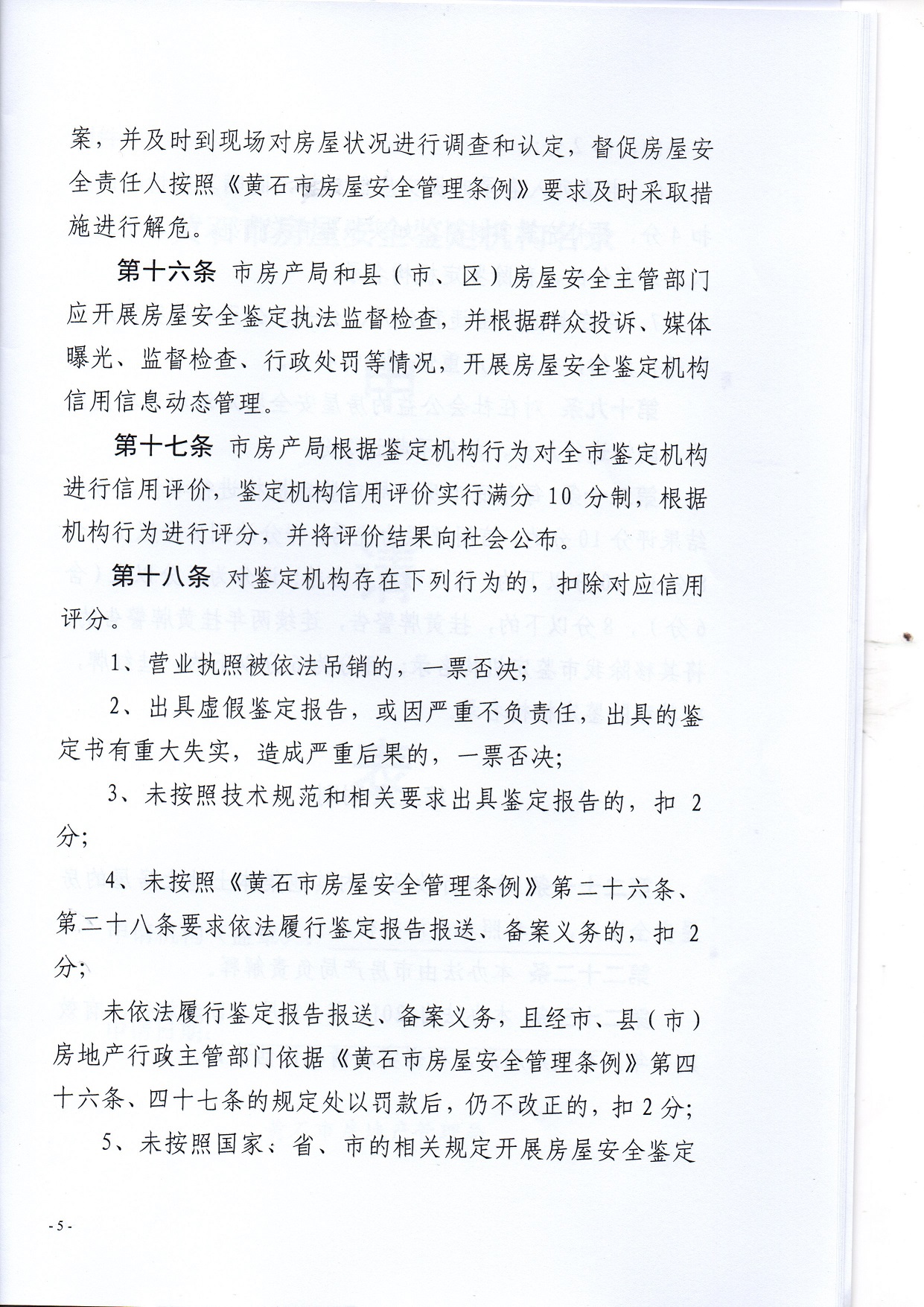 案，并及时到现场对房屋状况进行调查和认定，督促房屋安全责任人按照《黄石市房屋安全管理条例》要求及时采取措施进行解危。

第十六条 市房产局和县（市、区）房屋安全主管部门应开展房屋安全鉴定执法监督检查，并根据群众投诉、媒体曝光、监督检查、行政处罚等情况，开展房屋安全鉴定机构信用信息动态管理。

第十七条 市房产局根据鉴定机构行为对全市鉴定机构进行信用评价，鉴定机构信用评价实行满分 10 分制，根据机构行为进行评分，并将评价结果向社会公布。

第十八条 对鉴定机构存在下列行为的，扣除对应信用评分。

1、营业执照被依法吊销的，一票否决；

2、出具虚假鉴定报告，或因严重不负责任，出具的鉴定书有重大失实，造成严重后果的，一票否决；

3、未按照技术规范和相关要求出具鉴定报告的，扣 2 分；

4、未按照《黄石市房屋安全管理条例》第二十六条、第二十八条要求依法履行鉴定报告报送、备案义务的，扣 2 分；

未依法履行鉴定报告报送、备案义务，且经市、县（市）房地产行政主管部门依据《黄石市房屋安全管理条例》第四十六条、四十七条的规定处以罚款后，仍不改正的，扣 2 分；

5、未按照国家、省、市的相关规定开展房屋安全鉴定

- 5 -